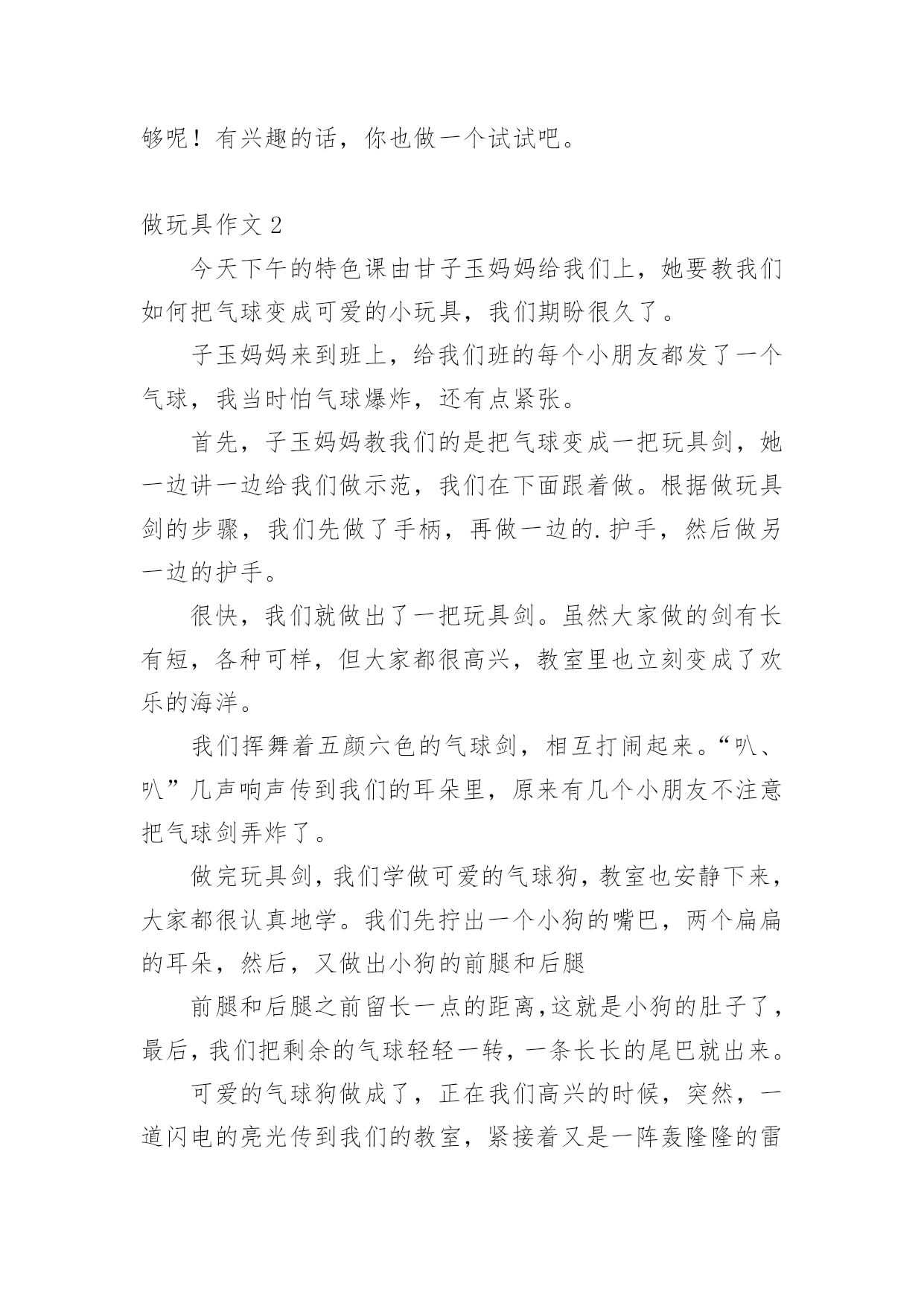 够呢！有兴趣的话，你也做一个试试吧。

做玩具作文 2

今天下午的特色课由甘子玉妈妈给我们上，她要教我们如何把气球变成可爱的小玩具，我们期盼很久了。

子玉妈妈来到班上，给我们班的每个小朋友都发了一个气球，我当时怕气球爆炸，还有点紧张。

首先，子玉妈妈教我们的是把气球变成一把玩具剑，她一边讲一边给我们做示范，我们在下面跟着做。根据做玩具剑的步骤，我们先做了手柄，再做一边的.护手，然后做另一边的护手。

很快，我们就做出了一把玩具剑。虽然大家做的剑有长有短，各种可样，但大家都很高兴，教室里也立刻变成了欢乐的海洋。

我们挥舞着五颜六色的气球剑，相互打闹起来。“叭、叭”几声响声传到我们的耳朵里，原来有几个小朋友不注意把气球剑弄炸了。

做完玩具剑，我们学做可爱的气球狗，教室也安静下来，大家都很认真地学。我们先拧出一个小狗的嘴巴，两个扁扁的耳朵，然后，又做出小狗的前腿和后腿

前腿和后腿之前留长一点的距离，这就是小狗的肚子了，最后，我们把剩余的气球轻轻一转，一条长长的尾巴就出来。

可爱的气球狗做成了，正在我们高兴的时候，突然，一道闪电的亮光传到我们的教室，紧接着又是一阵轰隆隆的雷